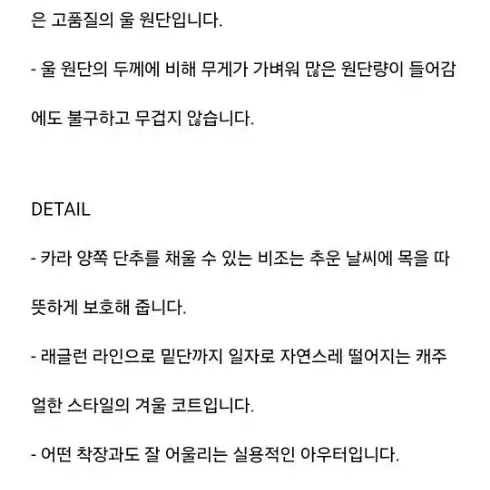 은 고품질의 울 원단입니다.

- 울 원단의 두께에 비해 무게가 가벼워 많은 원단량이 들어감에도 불구하고 무겁지 않습니다.

DETAIL

- 카라 양쪽 단추를 채울 수 있는 비조는 추운 날씨에 목을 따뜻하게 보호해 줍니다.

- 래글런 라인으로 밑단까지 일자로 자연스레 떨어지는 캐주얼한 스타일의 겨울 코트입니다.

- 어떤 착장과도 잘 어울리는 실용적인 아우터입니다.